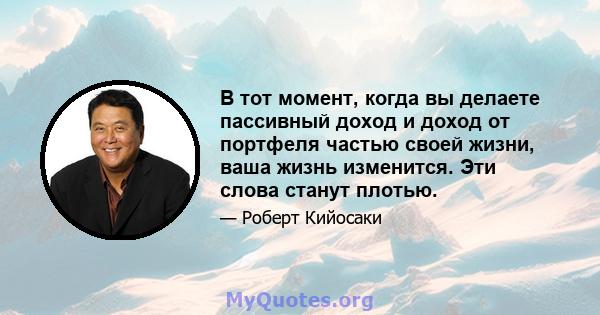 В тот момент, когда вы делаете пассивный доход и доход от портфеля частью своей жизни, ваша жизнь изменится. Эти слова станут плотью.

— Роберт Кийосаки

MyQuotes.org